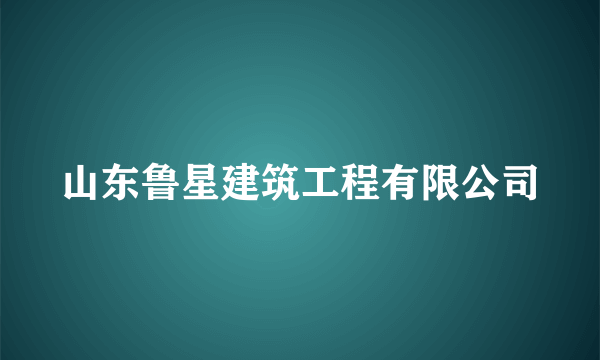 山东鲁星建筑工程有限公司